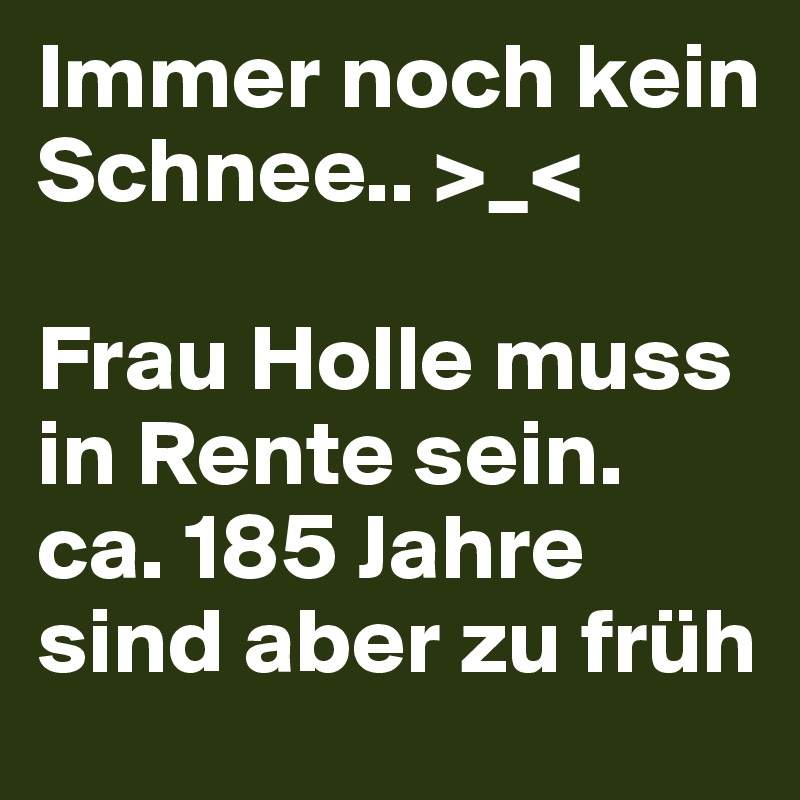 Immer noch kein Schnee.. >_<

Frau Holle muss in Rente sein. ca. 185 Jahre sind aber zu früh